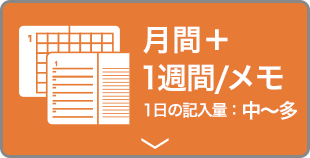 1

1

月間＋
1週間/メモ
1日の記入量：中〜多